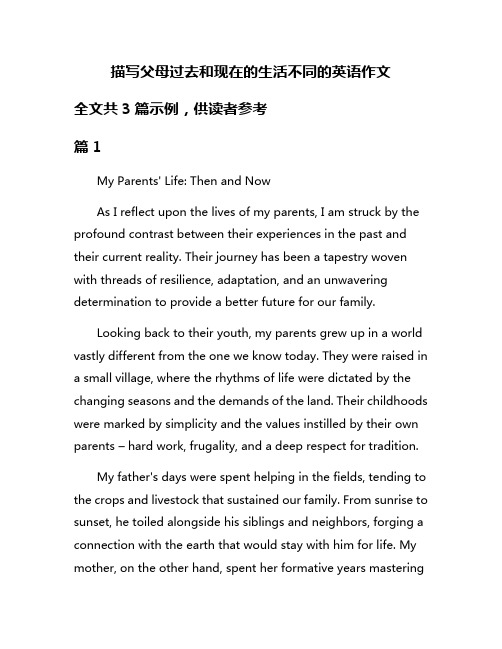 描写父母过去和现在的生活不同的英语作文

全文共 3 篇示例，供读者参考

篇 1

My Parents' Life: Then and Now

As I reflect upon the lives of my parents, I am struck by the profound contrast between their experiences in the past and their current reality. Their journey has been a tapestry woven with threads of resilience, adaptation, and an unwavering determination to provide a better future for our family.

Looking back to their youth, my parents grew up in a world vastly different from the one we know today. They were raised in a small village, where the rhythms of life were dictated by the changing seasons and the demands of the land. Their childhoods were marked by simplicity and the values instilled by their own parents – hard work, frugality, and a deep respect for tradition.

My father's days were spent helping in the fields, tending to the crops and livestock that sustained our family. From sunrise to sunset, he toiled alongside his siblings and neighbors, forging a connection with the earth that would stay with him for life. My mother, on the other hand, spent her formative years mastering